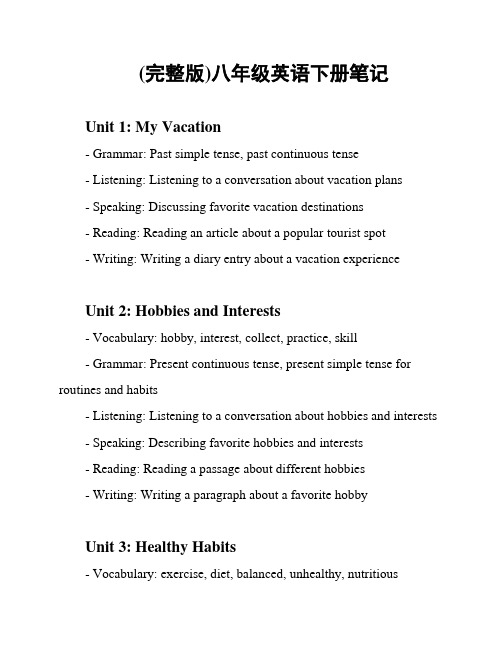 (完整版)八年级英语下册笔记

Unit 1: My Vacation

- Grammar: Past simple tense, past continuous tense

- Listening: Listening to a conversation about vacation plans

- Speaking: Discussing favorite vacation destinations

- Reading: Reading an article about a popular tourist spot

- Writing: Writing a diary entry about a vacation experience

Unit 2: Hobbies and Interests

- Vocabulary: hobby, interest, collect, practice, skill

- Grammar: Present continuous tense, present simple tense for routines and habits

- Listening: Listening to a conversation about hobbies and interests

- Speaking: Describing favorite hobbies and interests

- Reading: Reading a passage about different hobbies

- Writing: Writing a paragraph about a favorite hobby

Unit 3: Healthy Habits

- Vocabulary: exercise, diet, balanced, unhealthy, nutritious